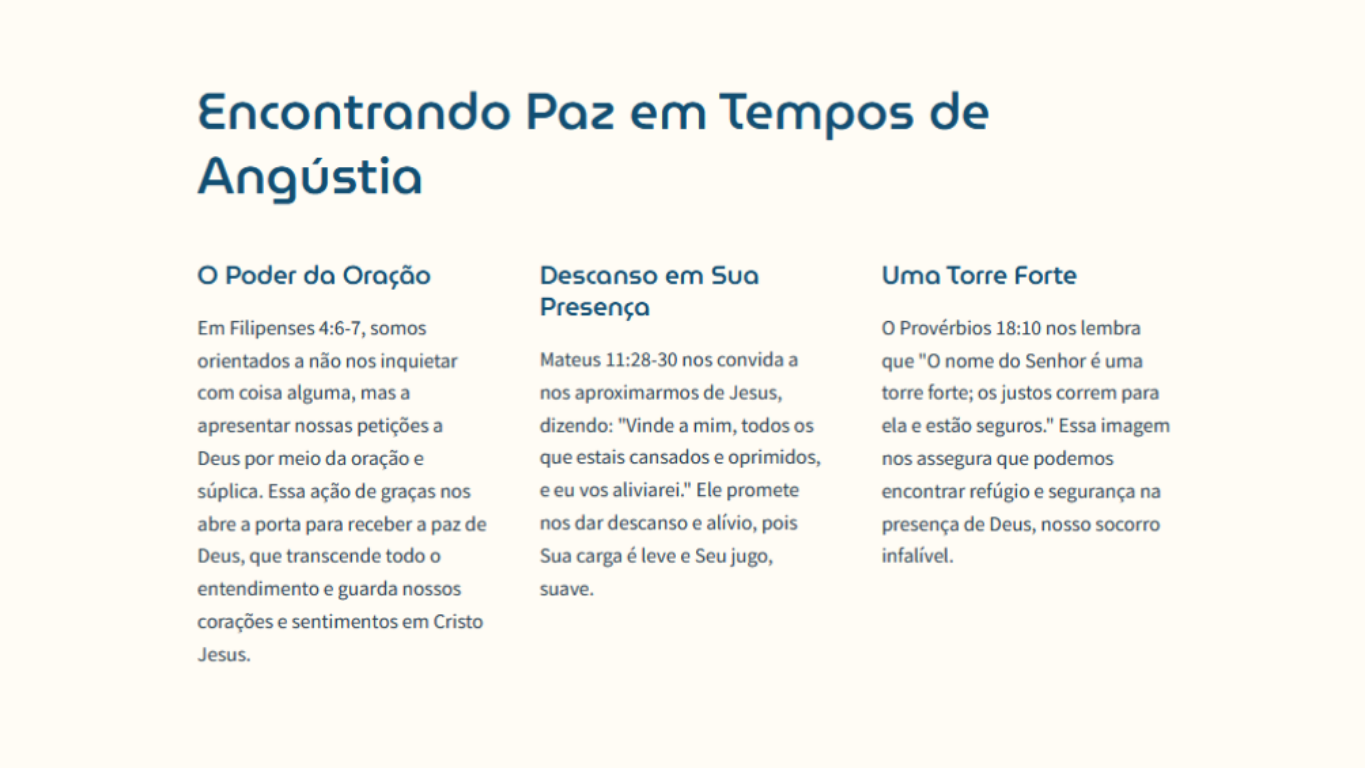 Encontrando Paz em Tempos de Angústia

O Poder da Oração

Em Filipenses 4:6-7, somos orientados a não nos inquietar com coisa alguma, mas a apresentar nossas petições a Deus por meio da oração e súplica. Essa ação de graças nos abre a porta para receber a paz de Deus, que transcende todo o entendimento e guarda nossos corações e sentimentos em Cristo Jesus.

Descanso em Sua Presença

Mateus 11:28-30 nos convida a nos aproximarmos de Jesus, dizendo: "Vinde a mim, todos os que estais cansados e oprimidos, e eu vos aliviarei." Ele promete nos dar descanso e alívio, pois Sua carga é leve e Seu jugo, suave.

Uma Torre Forte

O Provérbios 18:10 nos lembra que "O nome do Senhor é uma torre forte; os justos correm para ela e estão seguros." Essa imagem nos assegura que podemos encontrar refúgio e segurança na presença de Deus, nosso socorro infalível.